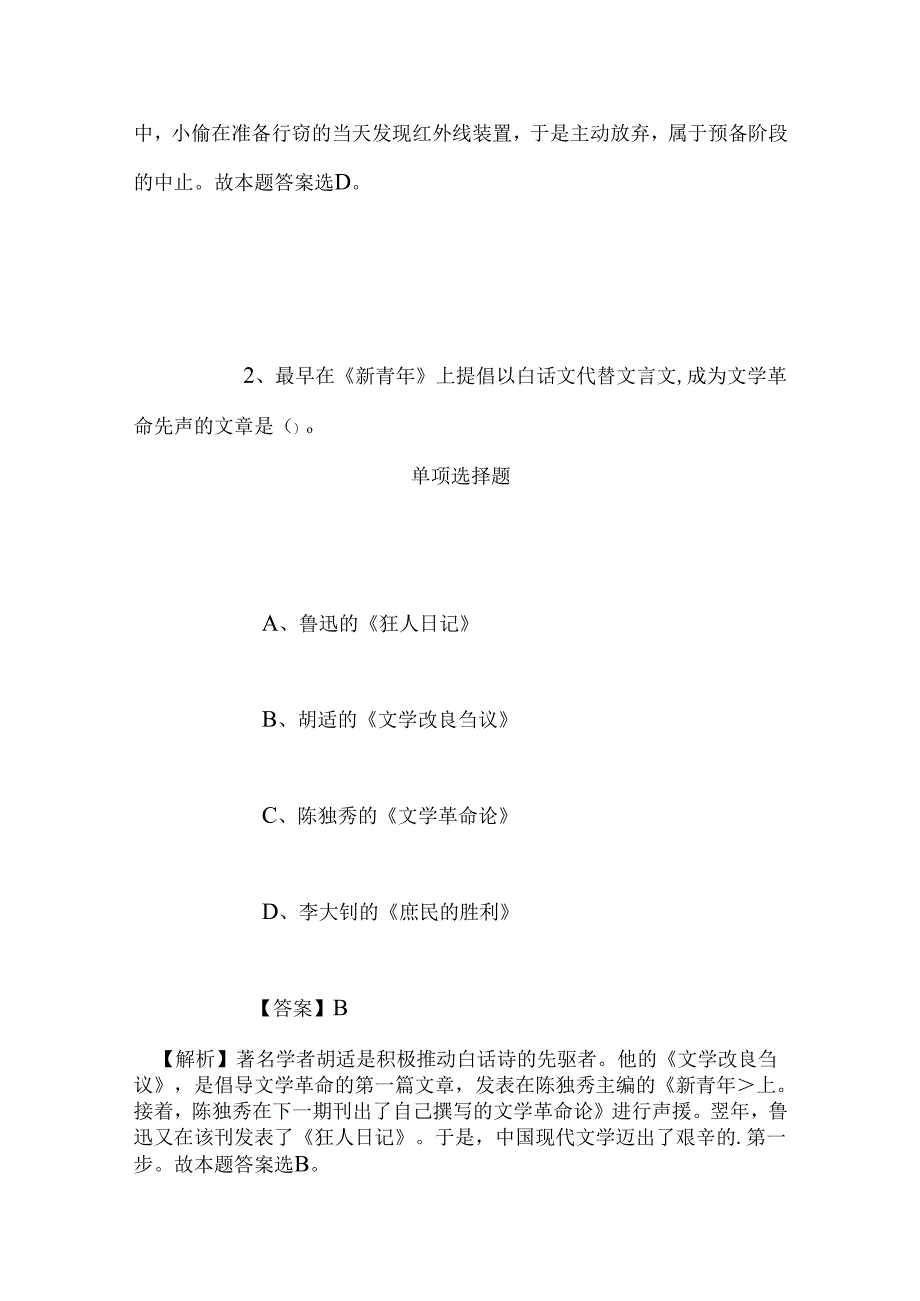 中，小偷在准备行窃的当天发现红外线装置，于是主动放弃，属于预备阶段的中止。故本题答案选D。

2、最早在《新青年》上提倡以白话文代替文言文,成为文学革命先声的文章是（）。

单项选择题

A、鲁迅的《狂人日记》

B、胡适的《文学改良刍议》

C、陈独秀的《文学革命论》

D、李大钊的《庶民的胜利》

【答案】B

【解析】著名学者胡适是积极推动白话诗的先驱者。他的《文学改良刍议》，是倡导文学革命的第一篇文章，发表在陈独秀主编的《新青年＞上。接着，陈独秀在下一期刊出了自己撰写的文学革命论》进行声援。翌年，鲁迅又在该刊发表了《狂人日记》。于是，中国现代文学迈出了艰辛的.第一步。故本题答案选B。